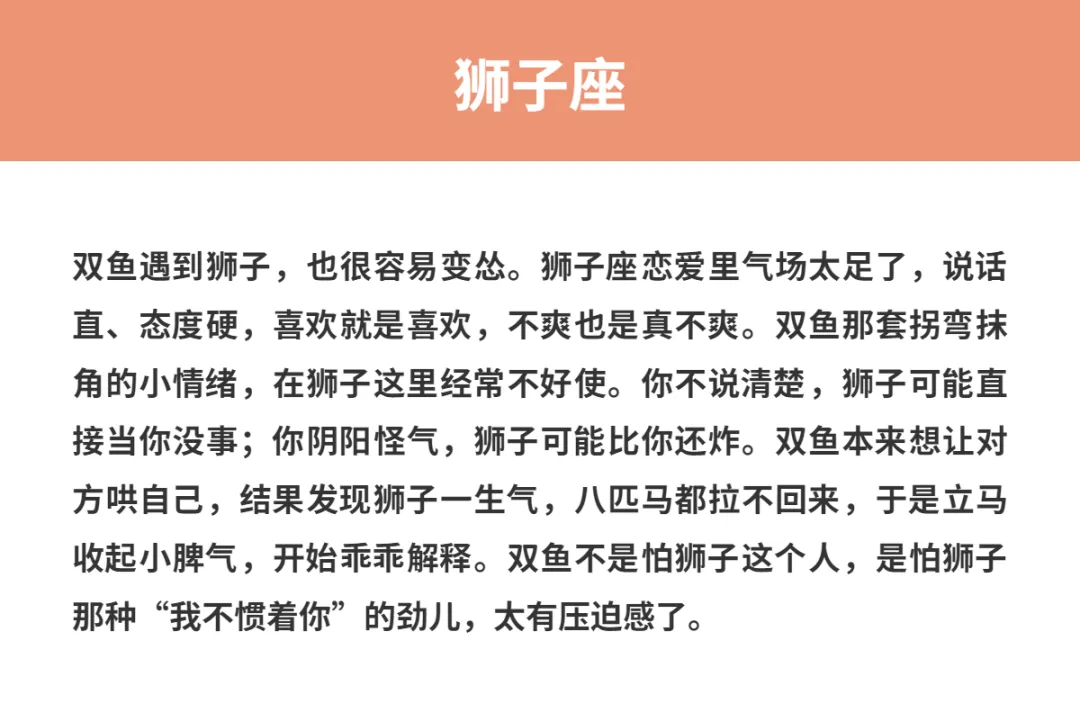 狮子座

双鱼遇到狮子，也很容易变怂。狮子座恋爱里气场太足了，说话直、态度硬，喜欢就是喜欢，不爽也是真不爽。双鱼那套拐弯抹角的小情绪，在狮子这里经常不好使。你不说清楚，狮子可能直接当你没事；你阴阳怪气，狮子可能比你还炸。双鱼本来想让对方哄自己，结果发现狮子一生气，八匹马都拉不回来，于是立马收起小脾气，开始乖乖解释。双鱼不是怕狮子这个人，是怕狮子那种“我不惯着你”的劲儿，太有压迫感了。